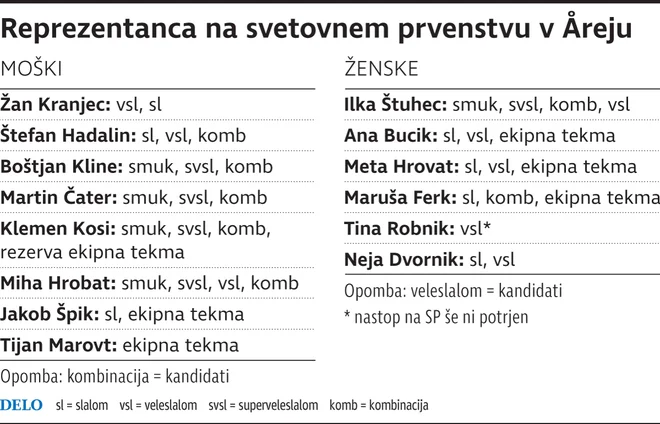 Reprezentanca na svetovnem prvenstvu v Åreju

MOŠKI

Žan Kranjec: vsl, sl

Štefan Hadalin: sl, vsl, komb

Boštjan Kline: smuk, svsl, komb

Martin Čater: smuk, svsl, komb

Klemen Kosi: smuk, svsl, komb, rezerva ekipna tekma

Miha Hrobat: smuk, svsl, vsl, komb

Jakob Špik: sl, ekipna tekma

Tijan Marovt: ekipna tekma

Opomba: kombinacija = kandidati

ŽENSKE

Ilka Štuhec: smuk, svsl, komb, vsl

Ana Bucik: sl, vsl, ekipna tekma

Meta Hrovat: sl, vsl, ekipna tekma

Maruša Ferk: sl, komb, ekipna tekma

Tina Robnik: vsl*

Neja Dvornik: sl, vsl

Opomba: veleslalom = kandidati

* nastop na SP še ni potrjen

DELO sl = slalom vsl = veleslalom svsl = superveleslalom komb = kombinacija